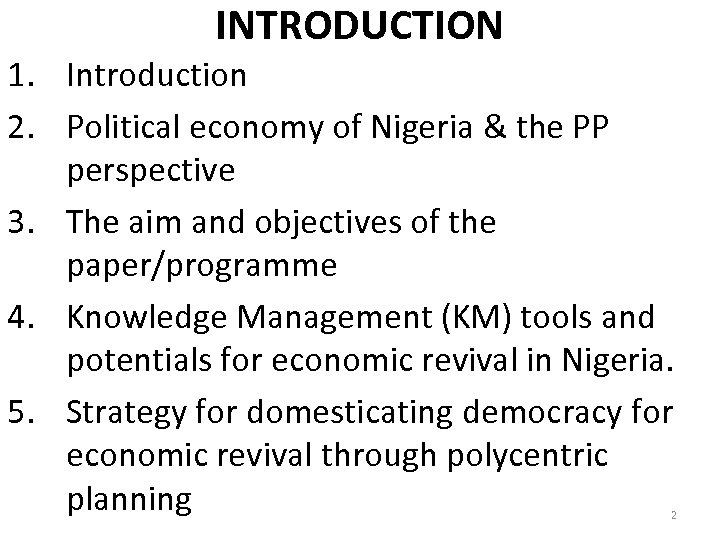 INTRODUCTION

1. Introduction
2. Political economy of Nigeria & the PP perspective
3. The aim and objectives of the paper/programme
4. Knowledge Management (KM) tools and potentials for economic revival in Nigeria.
5. Strategy for domesticating democracy for economic revival through polycentric planning

2